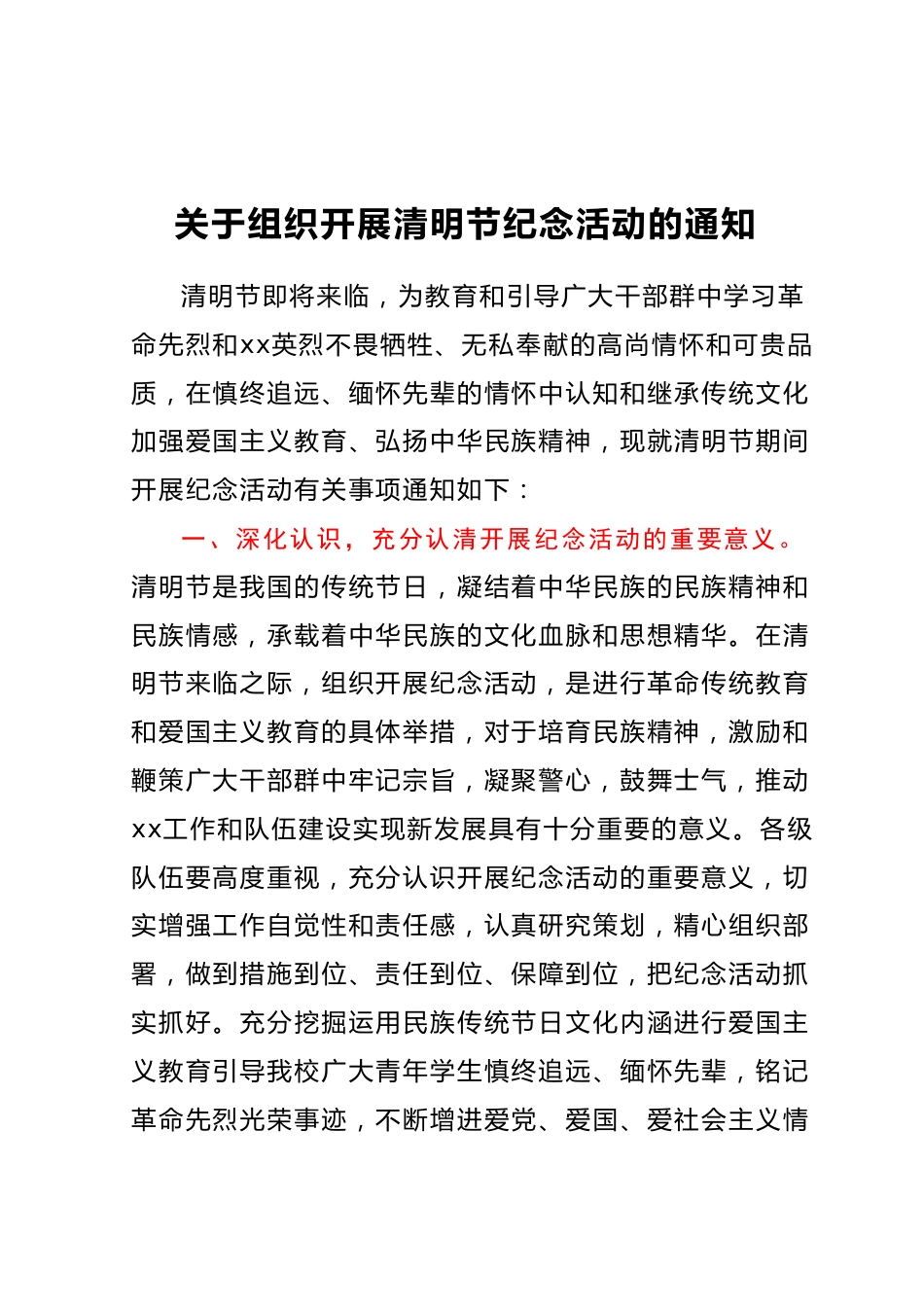 关于组织开展清明节纪念活动的通知

清明节即将来临，为教育和引导广大干部群中学习革命先烈和xx英烈不畏牺牲、无私奉献的高尚情怀和可贵品质，在慎终追远、缅怀先辈的情怀中认知和继承传统文化加强爱国主义教育、弘扬中华民族精神，现就清明节期间开展纪念活动有关事项通知如下：

一、深化认识，充分认清开展纪念活动的重要意义。清明节是我国的传统节日，凝结着中华民族的民族精神和民族情感，承载着中华民族的文化血脉和思想精华。在清明节来临之际，组织开展纪念活动，是进行革命传统教育和爱国主义教育的具体举措，对于培育民族精神，激励和鞭策广大干部群中牢记宗旨，凝聚警心，鼓舞士气，推动xx工作和队伍建设实现新发展具有十分重要的意义。各级队伍要高度重视，充分认识开展纪念活动的重要意义，切实增强工作自觉性和责任感，认真研究策划，精心组织部署，做到措施到位、责任到位、保障到位，把纪念活动抓实抓好。充分挖掘运用民族传统节日文化内涵进行爱国主义教育引导我校广大青年学生慎终追远、缅怀先辈，铭记革命先烈光荣事迹，不断增进爱党、爱国、爱社会主义情